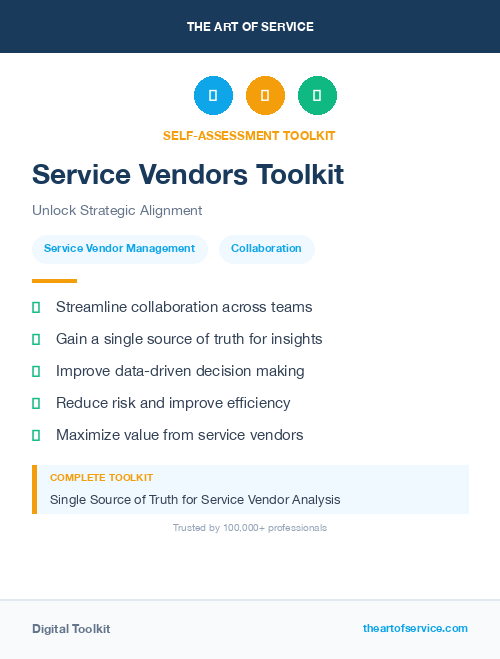 THE ART OF SERVICE

SELF-ASSESSMENT TOOLKIT

Service Vendors Toolkit

Unlock Strategic Alignment

Service Vendor Management

Collaboration

Streamline collaboration across teams

Gain a single source of truth for insights

Improve data-driven decision making

Reduce risk and improve efficiency

Maximize value from service vendors

COMPLETE TOOLKIT

Single Source of Truth for Service Vendor Analysis

Trusted by 100,000+ professionals

Digital Toolkit

theartofservice.com